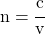 $n = \frac{c}{v}$